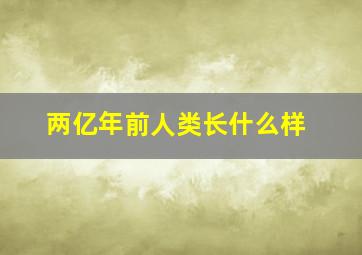 两亿年前人类长什么样